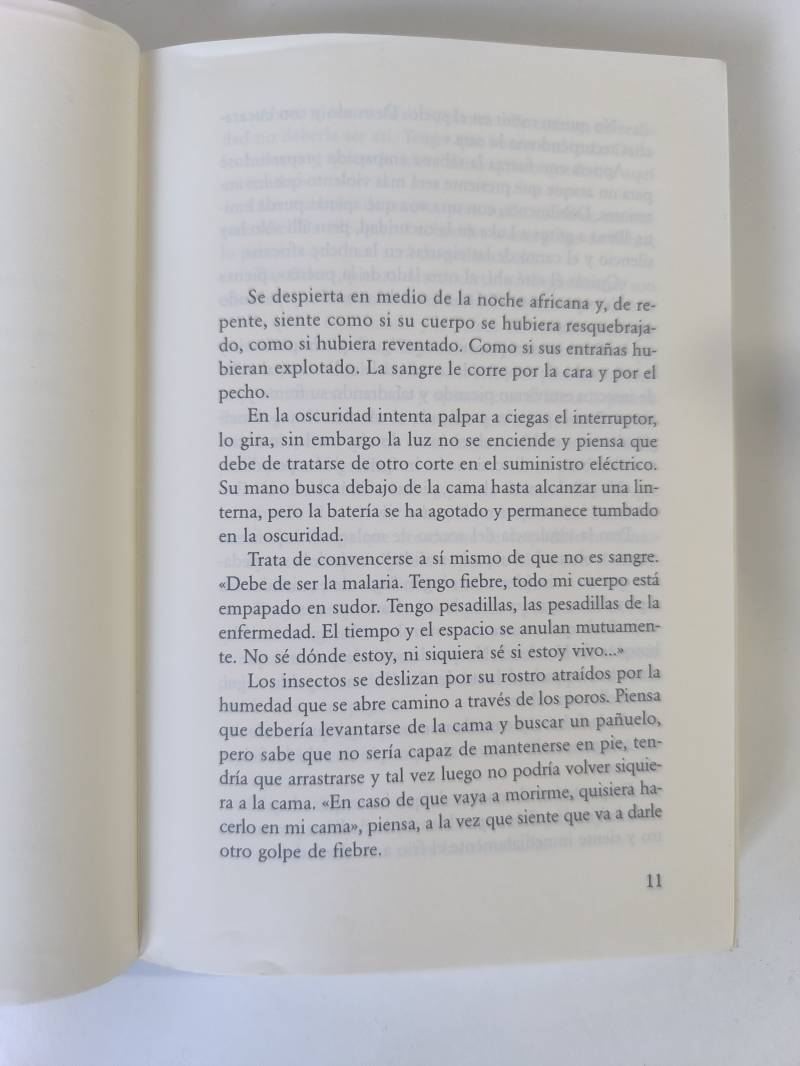 Se despierta en medio de la noche africana y, de repente, siente como si su cuerpo se hubiera resquebrajado, como si hubiera reventado. Como si sus entrañas hubieran explotado. La sangre le corre por la cara y por el pecho.

En la oscuridad intenta palpar a ciegas el interruptor, lo gira, sin embargo la luz no se enciende y piensa que debe de tratarse de otro corte en el suministro eléctrico. Su mano busca debajo de la cama hasta alcanzar una linterna, pero la batería se ha agotado y permanece tumbado en la oscuridad.

Trata de convencerse a sí mismo de que no es sangre. «Debe de ser la malaria. Tengo fiebre, todo mi cuerpo está empapado en sudor. Tengo pesadillas, las pesadillas de la enfermedad. El tiempo y el espacio se anulan mutuamente. No sé dónde estoy, ni siquiera sé si estoy vivo...»

Los insectos se deslizan por su rostro atraídos por la humedad que se abre camino a través de los poros. Piensa que debería levantarse de la cama y buscar un pañuelo, pero sabe que no sería capaz de mantenerse en pie, tendría que arrastrarse y tal vez luego no podría volver siquiera a la cama. «En caso de que vaya a morirme, quisiera hacerlo en mi cama», piensa, a la vez que siente que va a darle otro golpe de fiebre.

11